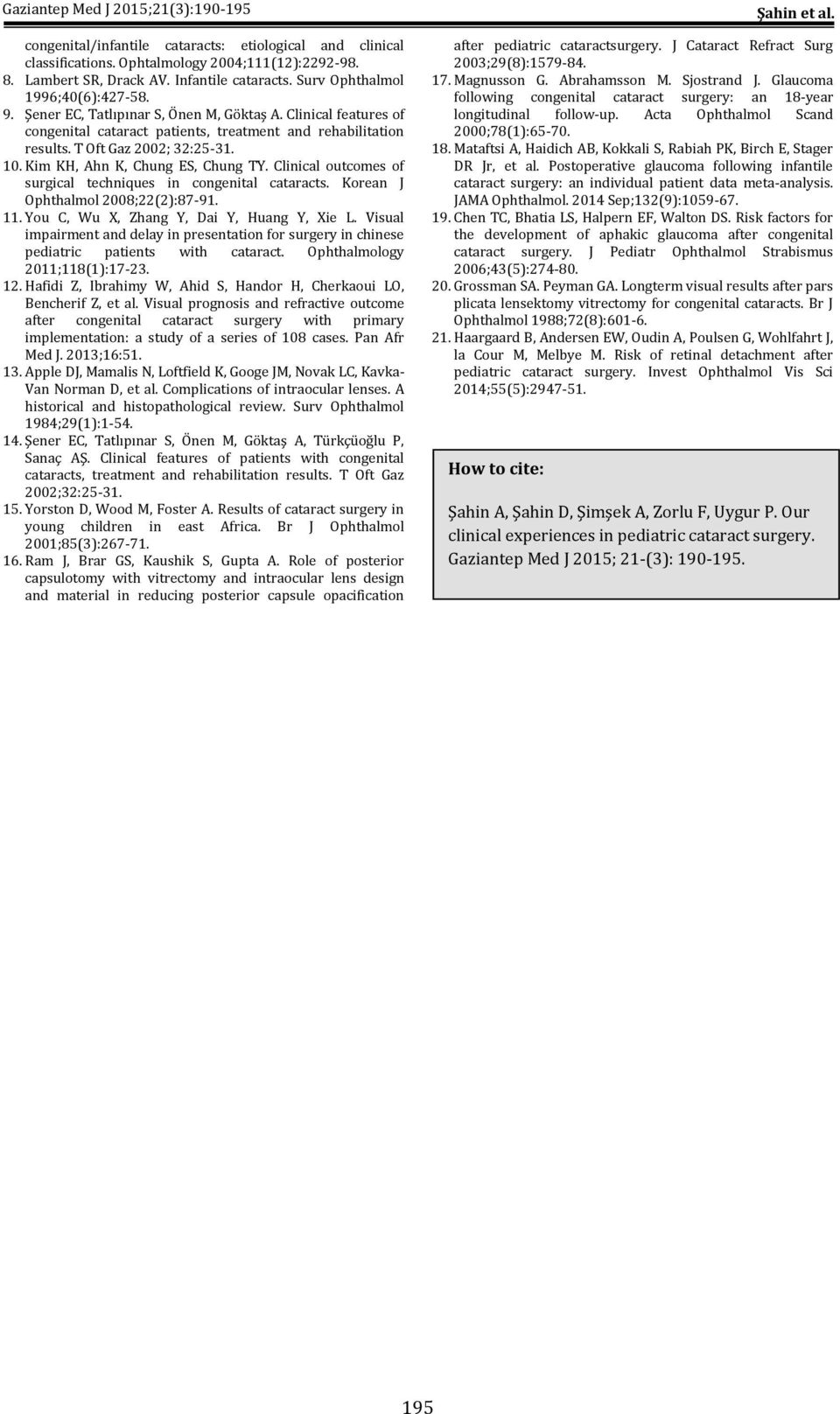 Gaziantep Med J 2015;21(3):190-195

Şahin et al.

congenital/infantile cataracts: etiological and clinical classifications. Ophtalmology 2004;111(12):2292-98.

8. Lambert SR, Drack AV. Infantile cataracts. Surv Ophthalmol 1996;40(6):427-58.

9. Şener EC, Tatlıpınar S, Önen M, Göktaş A. Clinical features of congenital cataract patients, treatment and rehabilitation results. T Oft Gaz 2002; 32:25-31.

10. Kim KH, Ahn K, Chung ES, Chung TY. Clinical outcomes of surgical techniques in congenital cataracts. Korean J Ophthalmol 2008;22(2):87-91.

11. You C, Wu X, Zhang Y, Dai Y, Huang Y, Xie L. Visual impairment and delay in presentation for surgery in chinese pediatric patients with cataract. Ophthalmology 2011;118(1):17-23.

12. Hafidi Z, Ibrahimy W, Ahid S, Handor H, Cherkaoui LO, Bencherif Z, et al. Visual prognosis and refractive outcome after congenital cataract surgery with primary implementation: a study of a series of 108 cases. Pan Afr Med J. 2013;16:51.

13. Apple DJ, Mamalis N, Loftfield K, Googe JM, Novak LC, Kavka-Van Norman D, et al. Complications of intraocular lenses. A historical and histopathological review. Surv Ophthalmol 1984;29(1):1-54.

14. Şener EC, Tatlıpınar S, Önen M, Göktaş A, Türkçüoğlu P, Sanaç AŞ. Clinical features of patients with congenital cataracts, treatment and rehabilitation results. T Oft Gaz 2002;32:25-31.

15. Yorston D, Wood M, Foster A. Results of cataract surgery in young children in east Africa. Br J Ophthalmol 2001;85(3):267-71.

16. Ram J, Brar GS, Kaushik S, Gupta A. Role of posterior capsulotomy with vitrectomy and intraocular lens design and material in reducing posterior capsule opacification after pediatric cataractsurgery. J Cataract Refract Surg 2003;29(8):1579-84.

17. Magnusson G. Abrahamsson M. Sjostrand J. Glaucoma following congenital cataract surgery: an 18-year longitudinal follow-up. Acta Ophthalmol Scand 2000;78(1):65-70.

18. Mataftsi A, Haidich AB, Kokkali S, Rabiah PK, Birch E, Stager DR Jr, et al. Postoperative glaucoma following infantile cataract surgery: an individual patient data meta-analysis. JAMA Ophthalmol. 2014 Sep;132(9):1059-67.

19. Chen TC, Bhatia LS, Halpern EF, Walton DS. Risk factors for the development of aphakic glaucoma after congenital cataract surgery. J Pediatr Ophthalmol Strabismus 2006;43(5):274-80.

20. Grossman SA. Peyman GA. Longterm visual results after pars plicata lensektomy vitrectomy for congenital cataracts. Br J Ophthalmol 1988;72(8):601-6.

21. Haargaard B, Andersen EW, Oudin A, Poulsen G, Wohlfahrt J, la Cour M, Melbye M. Risk of retinal detachment after pediatric cataract surgery. Invest Ophthalmol Vis Sci 2014;55(5):2947-51.

How to cite:

Şahin A, Şahin D, Şimşek A, Zorlu F, Uygur P. Our clinical experiences in pediatric cataract surgery. Gaziantep Med J 2015; 21-(3): 190-195.

195